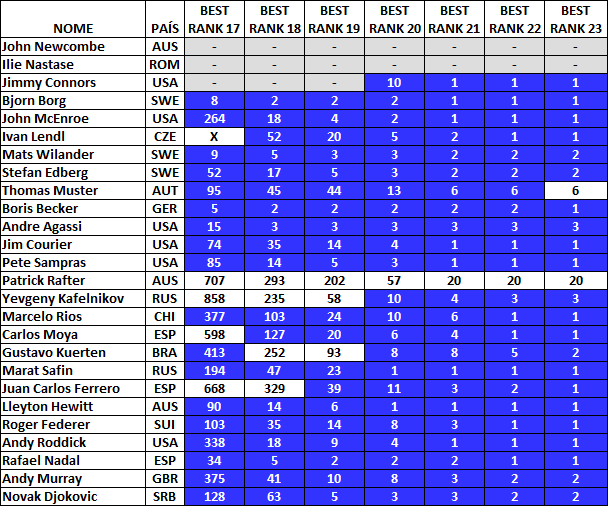 | NOME | PAÍS | BEST RANK 17 | BEST RANK 18 | BEST RANK 19 | BEST RANK 20 | BEST RANK 21 | BEST RANK 22 | BEST RANK 23 |
|---|---|---|---|---|---|---|---|---|
| John Newcombe | AUS | - | - | - | - | - | - | - |
| Ilie Nastase | ROM | - | - | - | - | - | - | - |
| Jimmy Connors | USA | - | - | - | 10 | 1 | 1 | 1 |
| Bjorn Borg | SWE | 8 | 2 | 2 | 2 | 1 | 1 | 1 |
| John McEnroe | USA | 264 | 18 | 4 | 2 | 1 | 1 | 1 |
| Ivan Lendl | CZE | X | 52 | 20 | 5 | 2 | 1 | 1 |
| Mats Wilander | SWE | 9 | 5 | 3 | 3 | 2 | 2 | 2 |
| Stefan Edberg | SWE | 52 | 17 | 5 | 3 | 2 | 2 | 2 |
| Thomas Muster | AUT | 95 | 45 | 44 | 13 | 6 | 6 | 6 |
| Boris Becker | GER | 5 | 2 | 2 | 2 | 2 | 2 | 1 |
| Andre Agassi | USA | 15 | 3 | 3 | 3 | 3 | 3 | 3 |
| Jim Courier | USA | 74 | 35 | 14 | 4 | 1 | 1 | 1 |
| Pete Sampras | USA | 85 | 14 | 5 | 3 | 1 | 1 | 1 |
| Patrick Rafter | AUS | 707 | 293 | 202 | 57 | 20 | 20 | 20 |
| Yevgeny Kafelnikov | RUS | 858 | 235 | 58 | 10 | 4 | 3 | 3 |
| Marcelo Rios | CHI | 377 | 103 | 24 | 10 | 6 | 1 | 1 |
| Carlos Moya | ESP | 598 | 127 | 20 | 6 | 4 | 1 | 1 |
| Gustavo Kuerten | BRA | 413 | 252 | 93 | 8 | 8 | 5 | 2 |
| Marat Safin | RUS | 194 | 47 | 23 | 1 | 1 | 1 | 1 |
| Juan Carlos Ferrero | ESP | 668 | 329 | 39 | 11 | 3 | 2 | 1 |
| Lleyton Hewitt | AUS | 90 | 14 | 6 | 1 | 1 | 1 | 1 |
| Roger Federer | SUI | 103 | 35 | 14 | 8 | 3 | 1 | 1 |
| Andy Roddick | USA | 338 | 18 | 9 | 4 | 1 | 1 | 1 |
| Rafael Nadal | ESP | 34 | 5 | 2 | 2 | 2 | 1 | 1 |
| Andy Murray | GBR | 375 | 41 | 10 | 8 | 3 | 2 | 2 |
| Novak Djokovic | SRB | 128 | 63 | 5 | 3 | 3 | 2 | 2 |